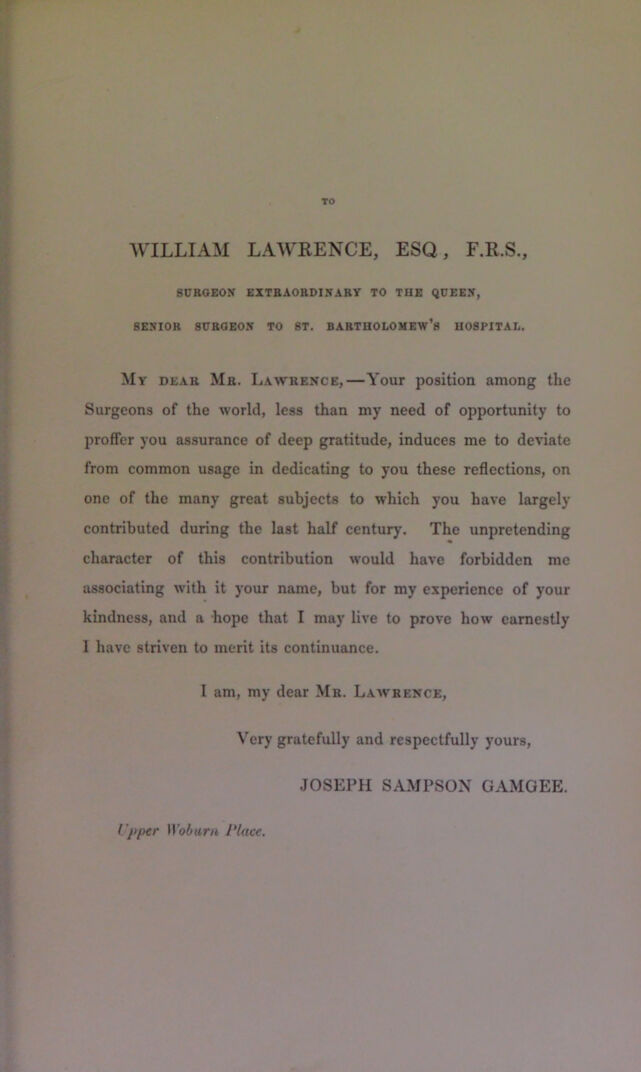 TO

WILLIAM LAWRENCE, ESQ., F.R.S.,

SURGEON EXTRAORDINARY TO THE QUEEN,

SENIOR SURGEON TO ST. BARTHOLOMEW'S HOSPITAL.

My dear Mr. Lawrence,—Your position among the Surgeons of the world, less than my need of opportunity to proffer you assurance of deep gratitude, induces me to deviate from common usage in dedicating to you these reflections, on one of the many great subjects to which you have largely contributed during the last half century. The unpretending character of this contribution would have forbidden me associating with it your name, but for my experience of your kindness, and a hope that I may live to prove how earnestly I have striven to merit its continuance.

I am, my dear Mr. Lawrence,

Very gratefully and respectfully yours,

JOSEPH SAMPSON GAMGEE.

Upper Woburn Place.